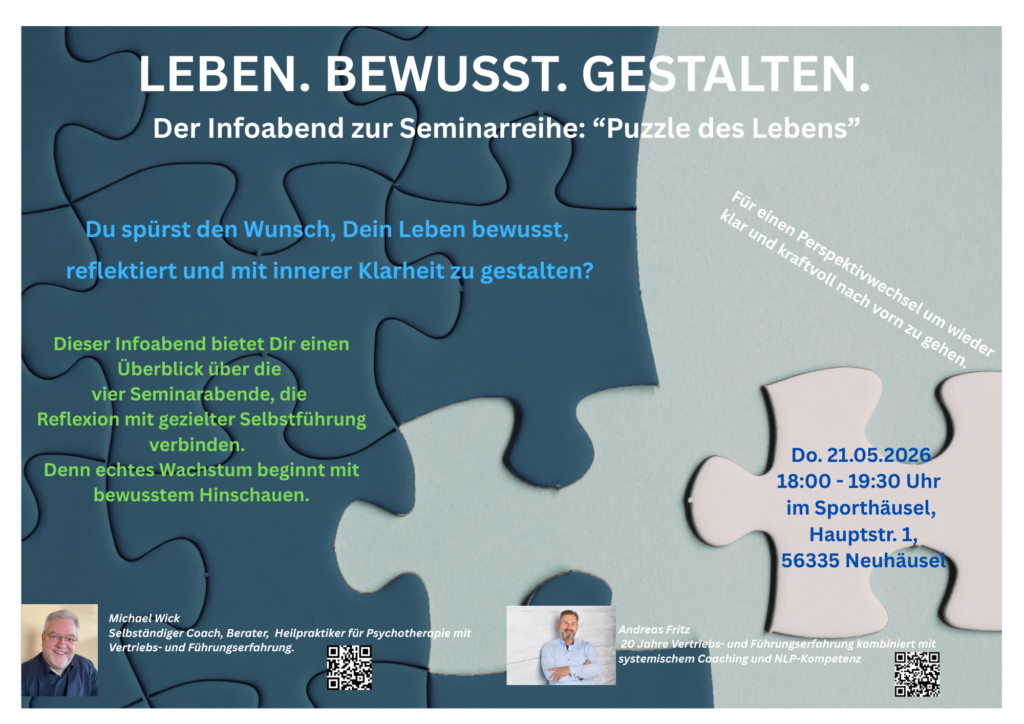 LEBEN. BEWUSST. GESTALTEN.

Der Infoabend zur Seminarreihe: "Puzzle des Lebens"

Du spürst den Wunsch, Dein Leben bewusst, reflektiert und mit innerer Klarheit zu gestalten?

Für einen Perspektivwechsel um wieder klar und kraftvoll nach vorn zu gehen.

Dieser Infoabend bietet Dir einen Überblick über die vier Seminarabende, die Reflexion mit gezielter Selbstführung verbinden. Denn echtes Wachstum beginnt mit bewusstem Hinschauen.

Do. 21.05.2026
18:00 - 19:30 Uhr
im Sporthäusel,
Hauptstr. 1,
56335 Neuhäusel

Michael Wick
Selbständiger Coach, Berater, Heilpraktiker für Psychotherapie mit Vertriebs- und Führungserfahrung.

Andreas Fritz
20 Jahre Vertriebs- und Führungserfahrung kombiniert mit systemischem Coaching und NLP-Kompetenz